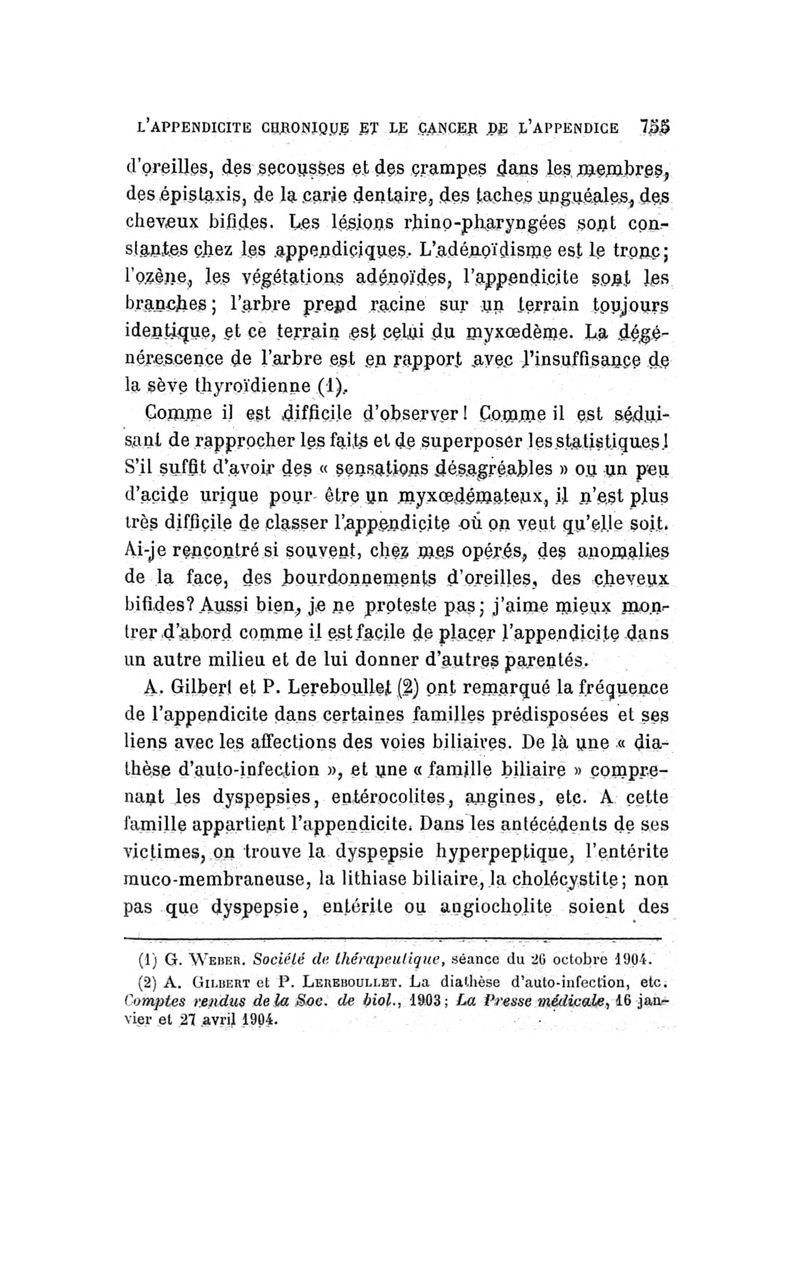 L'APPENDICITE CHRONIQUE ET LE CANCER DE L'APPENDICE 755

d'oreilles, des secousses et des crampes dans les membres, des épistaxis, de la carie dentaire, des taches unguéales, des cheveux bifides. Les lésions rhino-pharyngées sont constantes chez les appendiciques. L'adénoïdisme est le tronc; l'ozène, les végétations adénoïdes, l'appendicite sont les branches; l'arbre prend racine sur un terrain toujours identique, et ce terrain est celui du myxœdème. La dégénérescence de l'arbre est en rapport avec l'insuffisance de la sève thyroïdienne (1).

Comme il est difficile d'observer! Comme il est séduisant de rapprocher les faits et de superposer les statistiques! S'il suffit d'avoir des « sensations désagréables » ou un peu d'acide urique pour être un myxœdémateux, il n'est plus très difficile de classer l'appendicite où on veut qu'elle soit. Ai-je rencontré si souvent, chez mes opérés, des anomalies de la face, des bourdonnements d'oreilles, des cheveux bifides? Aussi bien, je ne proteste pas; j'aime mieux montrer d'abord comme il est facile de placer l'appendicite dans un autre milieu et de lui donner d'autres parentés.

A. Gilbert et P. Lereboullet (2) ont remarqué la fréquence de l'appendicite dans certaines familles prédisposées et ses liens avec les affections des voies biliaires. De là une « diathèse d'auto-infection », et une « famille biliaire » comprenant les dyspepsies, entérocolites, angines, etc. A cette famille appartient l'appendicite. Dans les antécédents de ses victimes, on trouve la dyspepsie hyperpeptique, l'entérite muco-membraneuse, la lithiase biliaire, la cholécystite; non pas que dyspepsie, entérite ou angiocholite soient des

(1) G. Weber. Société de thérapeutique, séance du 26 octobre 1904.

(2) A. Gilbert et P. Lereboullet. La diathèse d'auto-infection, etc. Comptes rendus de la Soc. de biol., 1903; La Presse médicale, 16 janvier et 27 avril 1904.